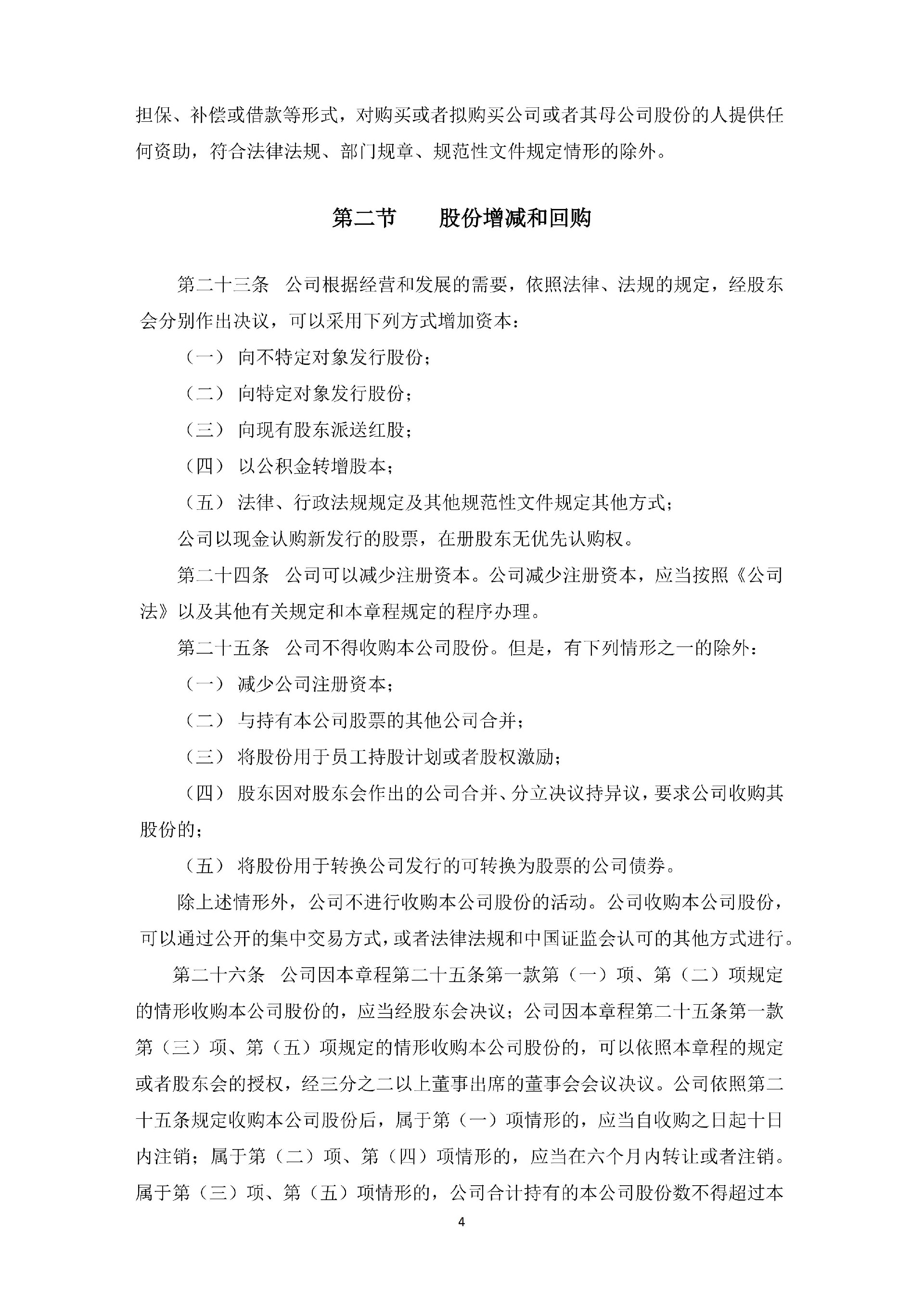 担保、补偿或借款等形式，对购买或者拟购买公司或者其母公司股份的人提供任何资助，符合法律法规、部门规章、规范性文件规定情形的除外。

第二节　　股份增减和回购

第二十三条　公司根据经营和发展的需要，依照法律、法规的规定，经股东会分别作出决议，可以采用下列方式增加资本：

（一）向不特定对象发行股份；

（二）向特定对象发行股份；

（三）向现有股东派送红股；

（四）以公积金转增股本；

（五）法律、行政法规规定及其他规范性文件规定其他方式；

公司以现金认购新发行的股票，在册股东无优先认购权。

第二十四条　公司可以减少注册资本。公司减少注册资本，应当按照《公司法》以及其他有关规定和本章程规定的程序办理。

第二十五条　公司不得收购本公司股份。但是，有下列情形之一的除外：

（一）减少公司注册资本；

（二）与持有本公司股票的其他公司合并；

（三）将股份用于员工持股计划或者股权激励；

（四）股东因对股东会作出的公司合并、分立决议持异议，要求公司收购其股份的；

（五）将股份用于转换公司发行的可转换为股票的公司债券。

除上述情形外，公司不进行收购本公司股份的活动。公司收购本公司股份，可以通过公开的集中交易方式，或者法律法规和中国证监会认可的其他方式进行。

第二十六条　公司因本章程第二十五条第一款第（一）项、第（二）项规定的情形收购本公司股份的，应当经股东会决议；公司因本章程第二十五条第一款第（三）项、第（五）项规定的情形收购本公司股份的，可以依照本章程的规定或者股东会的授权，经三分之二以上董事出席的董事会会议决议。公司依照第二十五条规定收购本公司股份后，属于第（一）项情形的，应当自收购之日起十日内注销；属于第（二）项、第（四）项情形的，应当在六个月内转让或者注销。属于第（三）项、第（五）项情形的，公司合计持有的本公司股份数不得超过本

4